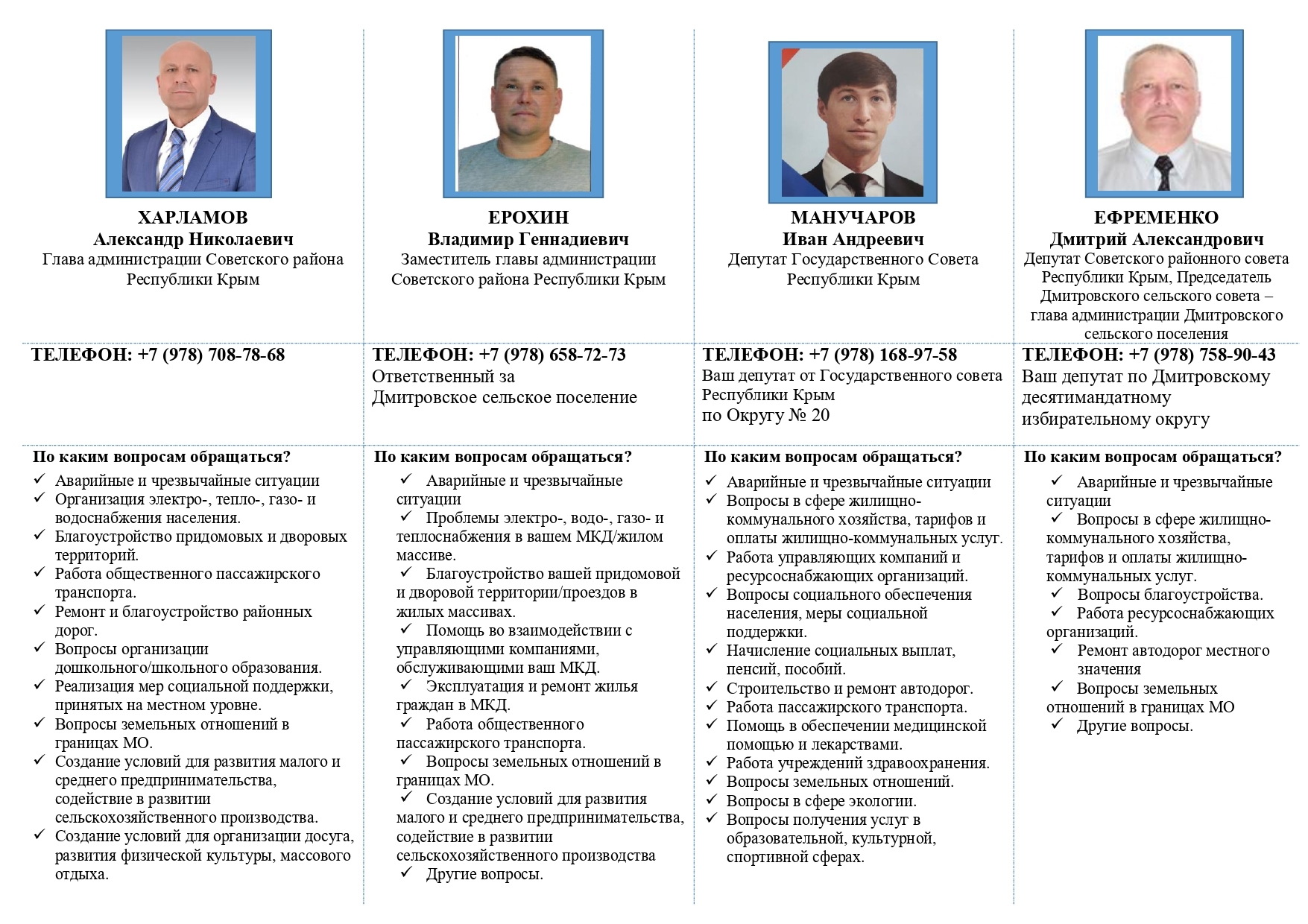 ХАРЛАМОВ
Александр Николаевич
Глава администрации Советского района Республики Крым

ТЕЛЕФОН: +7 (978) 708-78-68

По каким вопросам обращаться?
✓ Аварийные и чрезвычайные ситуации
✓ Организация электро-, тепло-, газо- и водоснабжения населения.
✓ Благоустройство придомовых и дворовых территорий.
✓ Работа общественного пассажирского транспорта.
✓ Ремонт и благоустройство районных дорог.
✓ Вопросы организации дошкольного/школьного образования.
✓ Реализация мер социальной поддержки, принятых на местном уровне.
✓ Вопросы земельных отношений в границах МО.
✓ Создание условий для развития малого и среднего предпринимательства, содействие в развитии сельскохозяйственного производства.
✓ Создание условий для организации досуга, развития физической культуры, массового отдыха.

ЕРОХИН
Владимир Геннадиевич
Заместитель главы администрации Советского района Республики Крым

ТЕЛЕФОН: +7 (978) 658-72-73
Ответственный за Дмитровское сельское поселение

По каким вопросам обращаться?
✓ Аварийные и чрезвычайные ситуации
✓ Проблемы электро-, водо-, газо- и теплоснабжения в вашем МКД/жилом массиве.
✓ Благоустройство вашей придомовой и дворовой территории/проездов в жилых массивах.
✓ Помощь во взаимодействии с управляющими компаниями, обслуживающими ваш МКД.
✓ Эксплуатация и ремонт жилья граждан в МКД.
✓ Работа общественного пассажирского транспорта.
✓ Вопросы земельных отношений в границах МО.
✓ Создание условий для развития малого и среднего предпринимательства, содействие в развитии сельскохозяйственного производства
✓ Другие вопросы.

МАНУЧАРОВ
Иван Андреевич
Депутат Государственного Совета Республики Крым

ТЕЛЕФОН: +7 (978) 168-97-58
Ваш депутат от Государственного совета Республики Крым
по Округу № 20

По каким вопросам обращаться?
✓ Аварийные и чрезвычайные ситуации
✓ Вопросы в сфере жилищно-коммунального хозяйства, тарифов и оплаты жилищно-коммунальных услуг.
✓ Работа управляющих компаний и ресурсоснабжающих организаций.
✓ Вопросы социального обеспечения населения, меры социальной поддержки.
✓ Начисление социальных выплат, пенсий, пособий.
✓ Строительство и ремонт автодорог.
✓ Работа пассажирского транспорта.
✓ Помощь в обеспечении медицинской помощью и лекарствами.
✓ Работа учреждений здравоохранения.
✓ Вопросы земельных отношений.
✓ Вопросы в сфере экологии.
✓ Вопросы получения услуг в образовательной, культурной, спортивной сферах.

ЕФРЕМЕНКО
Дмитрий Александрович
Депутат Советского районного совета Республики Крым, Председатель Дмитровского сельского совета – глава администрации Дмитровского сельского поселения

ТЕЛЕФОН: +7 (978) 758-90-43
Ваш депутат по Дмитровскому десятимандатному избирательному округу

По каким вопросам обращаться?
✓ Аварийные и чрезвычайные ситуации
✓ Вопросы в сфере жилищно-коммунального хозяйства, тарифов и оплаты жилищно-коммунальных услуг.
✓ Вопросы благоустройства.
✓ Работа ресурсоснабжающих организаций.
✓ Ремонт автодорог местного значения
✓ Вопросы земельных отношений в границах МО
✓ Другие вопросы.